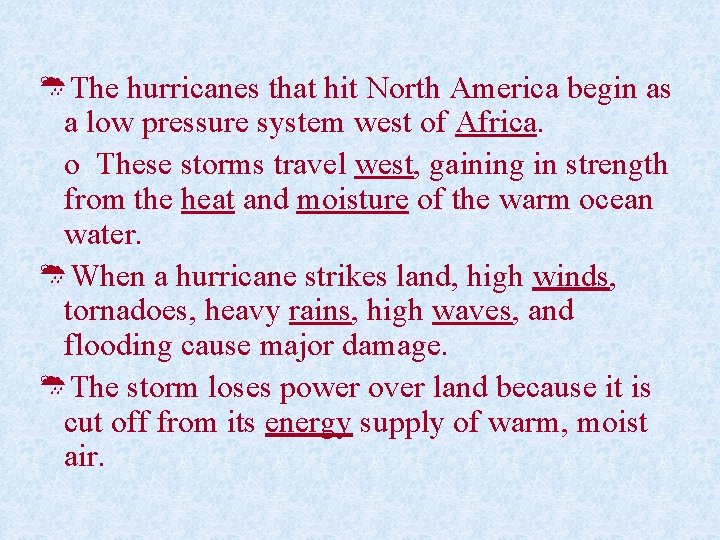 The hurricanes that hit North America begin as a low pressure system west of Africa.

o These storms travel west, gaining in strength from the heat and moisture of the warm ocean water.

When a hurricane strikes land, high winds, tornadoes, heavy rains, high waves, and flooding cause major damage.

The storm loses power over land because it is cut off from its energy supply of warm, moist air.